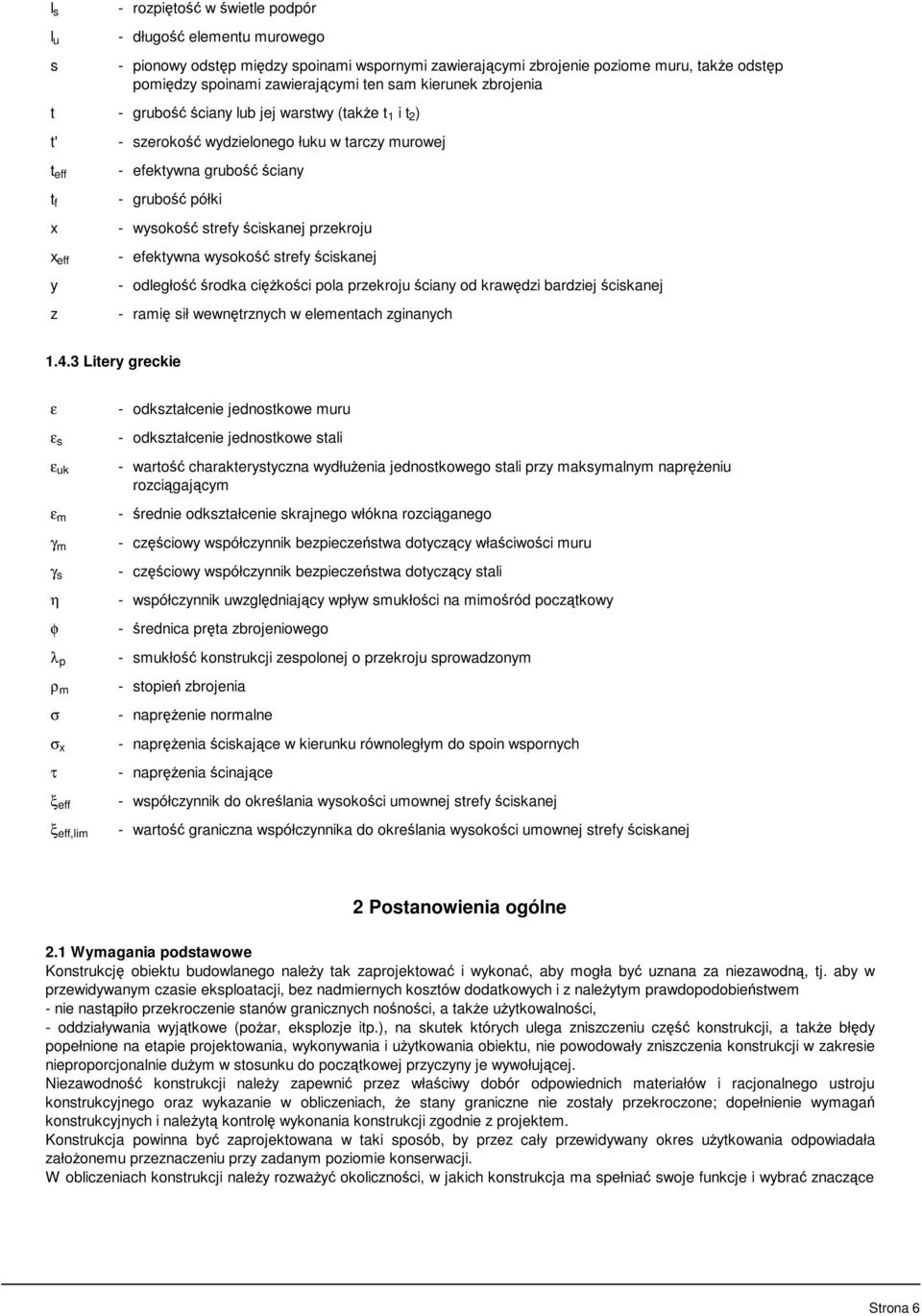 $l_s$ - rozpiętość w świetle podpór

$l_u$ - długość elementu murowego

s - pionowy odstęp między spoinami wspornymi zawierającymi zbrojenie poziome muru, także odstęp pomiędzy spoinami zawierającymi ten sam kierunek zbrojenia

t - grubość ściany lub jej warstwy (także $t_1$ i $t_2$)

t' - szerokość wydzielonego łuku w tarczy murowej

$t_{eff}$ - efektywna grubość ściany

$t_f$ - grubość półki

x - wysokość strefy ściskanej przekroju

$x_{eff}$ - efektywna wysokość strefy ściskanej

y - odległość środka ciężkości pola przekroju ściany od krawędzi bardziej ściskanej

z - ramię sił wewnętrznych w elementach zginanych

1.4.3 Litery greckie

$\varepsilon$ - odkształcenie jednostkowe muru

$\varepsilon_s$ - odkształcenie jednostkowe stali

$\varepsilon_{uk}$ - wartość charakterystyczna wydłużenia jednostkowego stali przy maksymalnym naprężeniu rozciągającym

$\varepsilon_m$ - średnie odkształcenie skrajnego włókna rozciąganego

$\gamma_m$ - częściowy współczynnik bezpieczeństwa dotyczący właściwości muru

$\gamma_s$ - częściowy współczynnik bezpieczeństwa dotyczący stali

$\eta$ - współczynnik uwzględniający wpływ smukłości na mimośród początkowy

$\phi$ - średnica pręta zbrojeniowego

$\lambda_p$ - smukłość konstrukcji zespolonej o przekroju sprowadzonym

$\rho_m$ - stopień zbrojenia

$\sigma$ - naprężenie normalne

$\sigma_x$ - naprężenia ściskające w kierunku równoległym do spoin wspornych

$\tau$ - naprężenia ścinające

$\xi_{eff}$ - współczynnik do określania wysokości umownej strefy ściskanej

$\xi_{eff,lim}$ - wartość graniczna współczynnika do określania wysokości umownej strefy ściskanej

2 Postanowienia ogólne

2.1 Wymagania podstawowe
Konstrukcję obiektu budowlanego należy tak zaprojektować i wykonać, aby mogła być uznana za niezawodną, tj. aby w przewidywanym czasie eksploatacji, bez nadmiernych kosztów dodatkowych i z należytym prawdopodobieństwem
- nie nastąpiło przekroczenie stanów granicznych nośności, a także użytkowalności,
- oddziaływania wyjątkowe (pożar, eksplozje itp.), na skutek których ulega zniszczeniu część konstrukcji, a także błędy popełnione na etapie projektowania, wykonywania i użytkowania obiektu, nie powodowały zniszczenia konstrukcji w zakresie nieproporcjonalnie dużym w stosunku do początkowej przyczyny je wywołującej.
Niezawodność konstrukcji należy zapewnić przez właściwy dobór odpowiednich materiałów i racjonalnego ustroju konstrukcyjnego oraz wykazanie w obliczeniach, że stany graniczne nie zostały przekroczone; dopełnienie wymagań konstrukcyjnych i należytą kontrolę wykonania konstrukcji zgodnie z projektem.
Konstrukcja powinna być zaprojektowana w taki sposób, by przez cały przewidywany okres użytkowania odpowiadała założonemu przeznaczeniu przy zadanym poziomie konserwacji.
W obliczeniach konstrukcji należy rozważyć okoliczności, w jakich konstrukcja ma spełniać swoje funkcje i wybrać znaczące

Strona 6